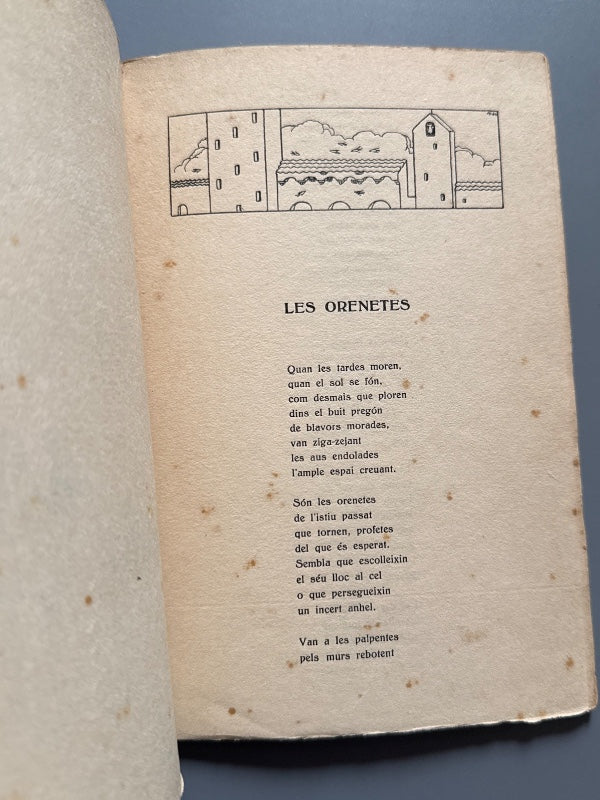 LES ORENETES

Quan les tardes moren,
quan el sol se fón,
com desmais que ploren
dins el buit pregón
de blavors morades,
van ziga-zejant
les aus endolades
l'ample espai creuant.

Són les orenetes
de l'istiu passat
que tornen, profetes
del que és esperat.
Sembla que escolleixin
el séu lloc al cel
o que persegueixin
un incert anhel.

Van a les palpentes
pels murs rebotent